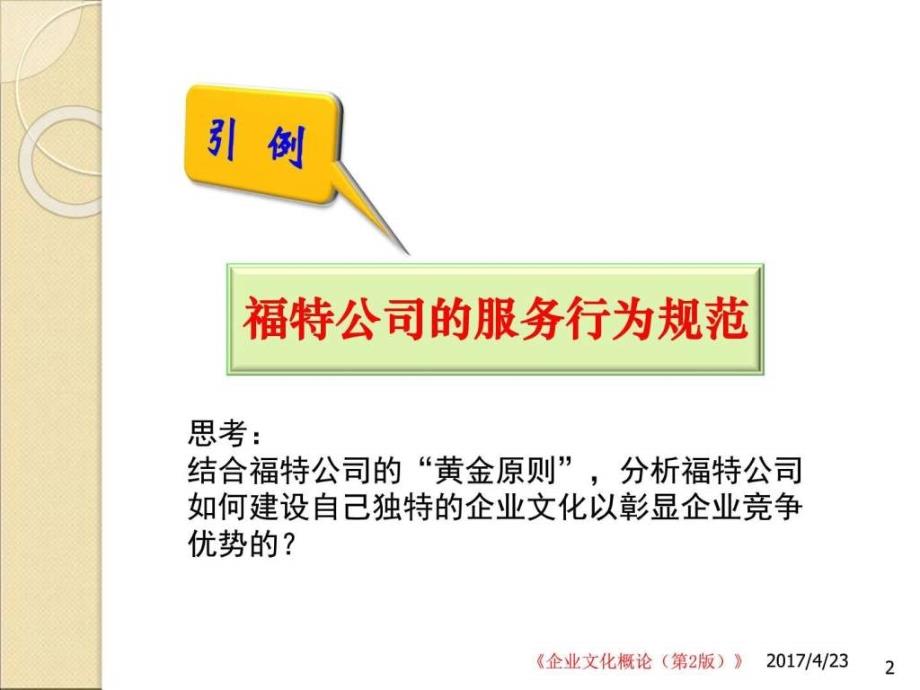 引 例

福特公司的服务行为规范

思考：
结合福特公司的“黄金原则”，分析福特公司如何建设自己独特的企业文化以彰显企业竞争优势的？

《企业文化概论（第2版）》 2017/4/23 2